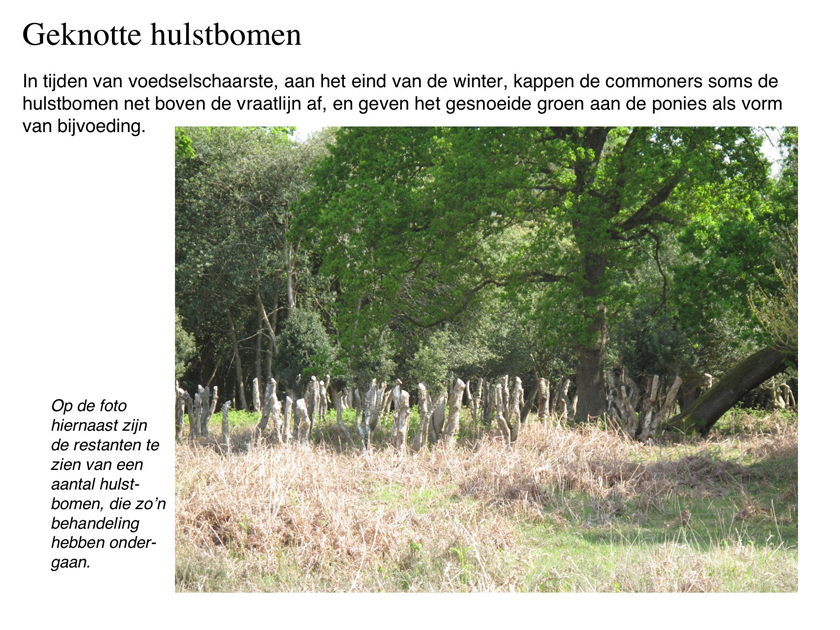 Geknotte hulstbomen

In tijden van voedselschaarste, aan het eind van de winter, kappen de commoners soms de hulstbomen net boven de vraatlijn af, en geven het gesnoeide groen aan de ponies als vorm van bijvoeding.

Op de foto hiernaast zijn de restanten te zien van een aantal hulstbomen, die zo'n behandeling hebben ondergaan.